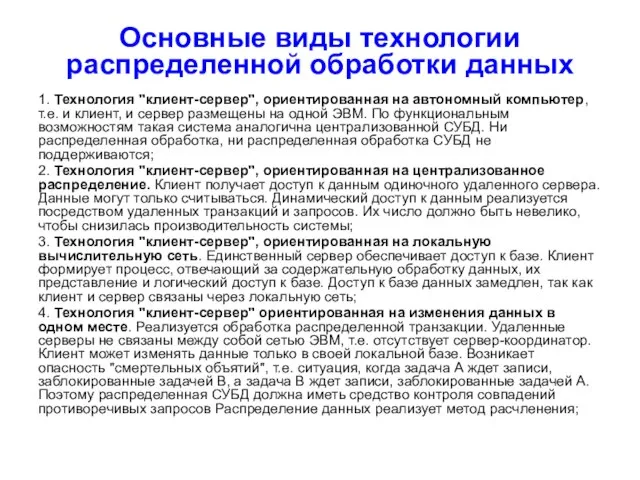 Основные виды технологии распределенной обработки данных

1. Технология "клиент-сервер", ориентированная на автономный компьютер, т.е. и клиент, и сервер размещены на одной ЭВМ. По функциональным возможностям такая система аналогична централизованной СУБД. Ни распределенная обработка, ни распределенная обработка СУБД не поддерживаются;

2. Технология "клиент-сервер", ориентированная на централизованное распределение. Клиент получает доступ к данным одиночного удаленного сервера. Данные могут только считываться. Динамический доступ к данным реализуется посредством удаленных транзакций и запросов. Их число должно быть невелико, чтобы снизилась производительность системы;

3. Технология "клиент-сервер", ориентированная на локальную вычислительную сеть. Единственный сервер обеспечивает доступ к базе. Клиент формирует процесс, отвечающий за содержательную обработку данных, их представление и логический доступ к базе. Доступ к базе данных замедлен, так как клиент и сервер связаны через локальную сеть;

4. Технология "клиент-сервер" ориентированная на изменения данных в одном месте. Реализуется обработка распределенной транзакции. Удаленные серверы не связаны между собой сетью ЭВМ, т.е. отсутствует сервер-координатор. Клиент может изменять данные только в своей локальной базе. Возникает опасность "смертельных объятий", т.е. ситуация, когда задача А ждет записи, заблокированные задачей В, а задача В ждет записи, заблокированные задачей А. Поэтому распределенная СУБД должна иметь средство контроля совпадений противоречивых запросов Распределение данных реализует метод расчленения;